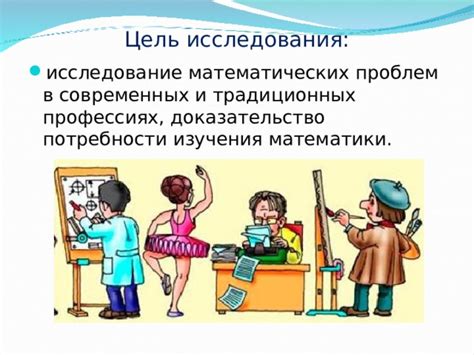 Цель исследования:

исследование математических проблем в современных и традиционных профессиях, доказательство потребности изучения математики.